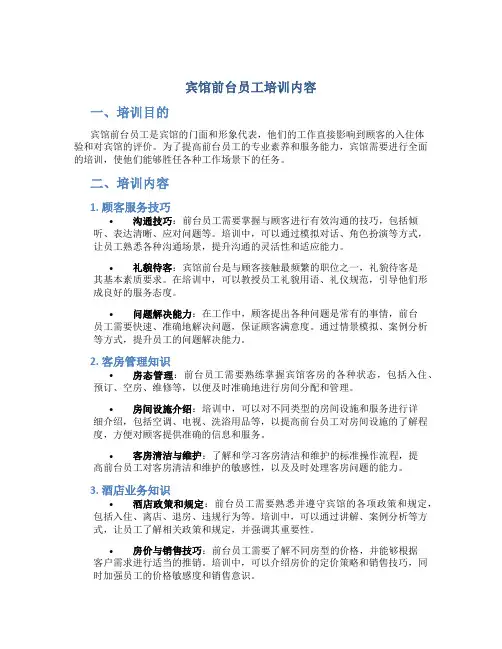 宾馆前台员工培训内容

一、培训目的

宾馆前台员工是宾馆的门面和形象代表，他们的工作直接影响到顾客的入住体验和对宾馆的评价。为了提高前台员工的专业素养和服务能力，宾馆需要进行全面的培训，使他们能够胜任各种工作场景下的任务。

二、培训内容

1. 顾客服务技巧

• 沟通技巧：前台员工需要掌握与顾客进行有效沟通的技巧，包括倾听、表达清晰、应对问题等。培训中，可以通过模拟对话、角色扮演等方式，让员工熟悉各种沟通场景，提升沟通的灵活性和适应能力。

• 礼貌待客：宾馆前台是与顾客接触最频繁的职位之一，礼貌待客是其基本素质要求。在培训中，可以教授员工礼貌用语、礼仪规范，引导他们形成良好的服务态度。

• 问题解决能力：在工作中，顾客提出各种问题是常有的事情，前台员工需要快速、准确地解决问题，保证顾客满意度。通过情景模拟、案例分析等方式，提升员工的问题解决能力。

2. 客房管理知识

• 房态管理：前台员工需要熟练掌握宾馆客房的各种状态，包括入住、预订、空房、维修等，以便及时准确地进行房间分配和管理。

• 房间设施介绍：培训中，可以对不同类型的房间设施和服务进行详细介绍，包括空调、电视、洗浴用品等，以提高前台员工对房间设施的了解程度，方便对顾客提供准确的信息和服务。

• 客房清洁与维护：了解和学习客房清洁和维护的标准操作流程，提高前台员工对客房清洁和维护的敏感性，以及及时处理客房问题的能力。

3. 酒店业务知识

• 酒店政策和规定：前台员工需要熟悉并遵守宾馆的各项政策和规定，包括入住、离店、退房、违规行为等。培训中，可以通过讲解、案例分析等方式，让员工了解相关政策和规定，并强调其重要性。

• 房价与销售技巧：前台员工需要了解不同房型的价格，并能够根据客户需求进行适当的推销。培训中，可以介绍房价的定价策略和销售技巧，同时加强员工的价格敏感度和销售意识。